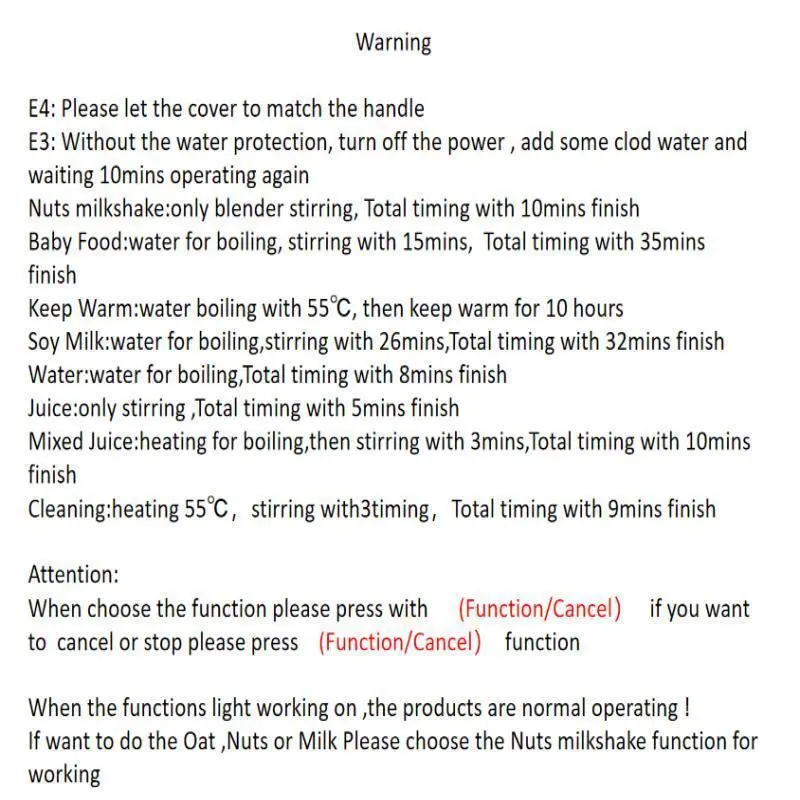 Warning

E4: Please let the cover to match the handle
E3: Without the water protection, turn off the power , add some clod water and waiting 10mins operating again
Nuts milkshake:only blender stirring, Total timing with 10mins finish
Baby Food:water for boiling, stirring with 15mins, Total timing with 35mins finish
Keep Warm:water boiling with 55℃, then keep warm for 10 hours
Soy Milk:water for boiling,stirring with 26mins,Total timing with 32mins finish
Water:water for boiling,Total timing with 8mins finish
Juice:only stirring ,Total timing with 5mins finish
Mixed Juice:heating for boiling,then stirring with 3mins,Total timing with 10mins finish
Cleaning:heating 55℃, stirring with3timing, Total timing with 9mins finish

Attention:
When choose the function please press with (Function/Cancel) if you want to cancel or stop please press (Function/Cancel) function

When the functions light working on ,the products are normal operating !
If want to do the Oat ,Nuts or Milk Please choose the Nuts milkshake function for working